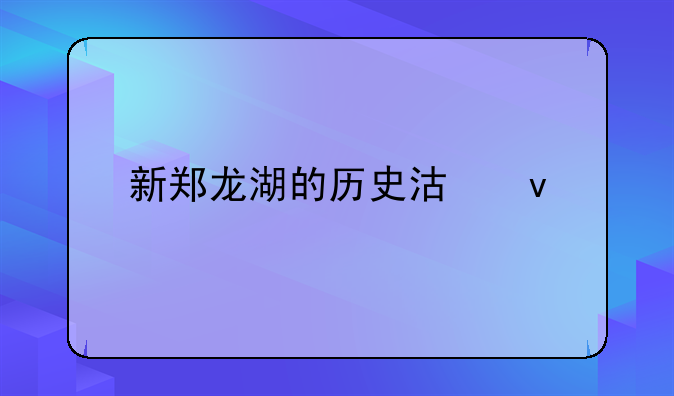 新郑龙湖的历史沽　　　　v